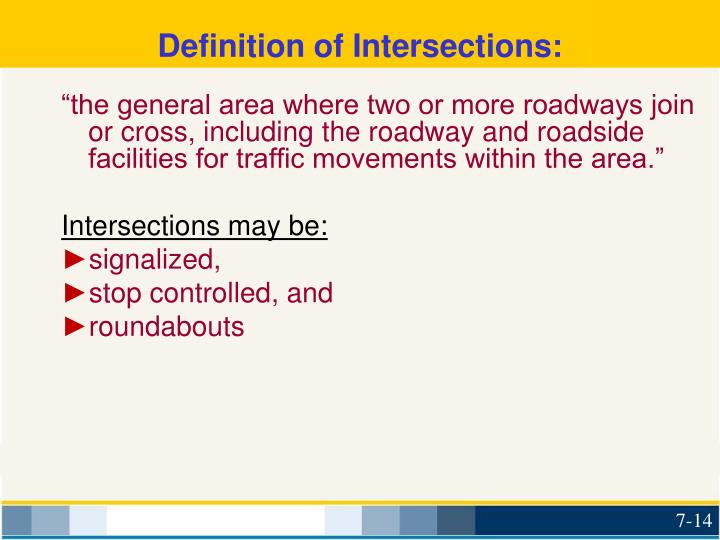 Definition of Intersections:

“the general area where two or more roadways join or cross, including the roadway and roadside facilities for traffic movements within the area.”

Intersections may be:
►signalized,
►stop controlled, and
►roundabouts

7-14